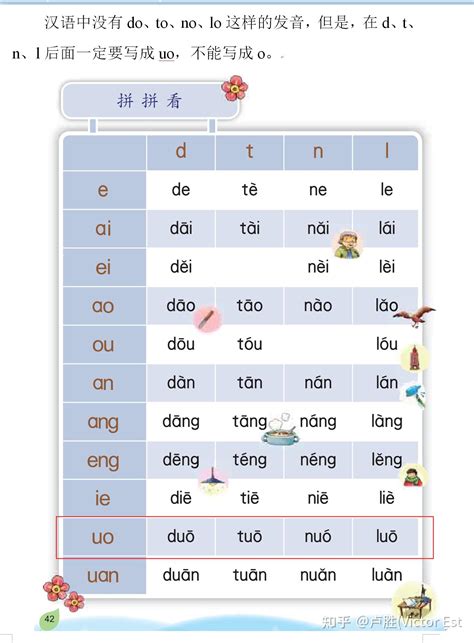 汉语中没有 do、to、no、lo 这样的发音，但是，在 d、t、n、l 后面一定要写成 uo，不能写成 o。

拼拼看

|  | d | t | n | l |
|---|---|---|---|---|
| e | de | tè | ne | le |
| ai | dāi | tài | nǎi | lái |
| ei | děi |  | nèi | lèi |
| ao | dāo | tāo | nào | lǎo |
| ou | dōu | tóu |  | lóu |
| an | dàn | tān | nán | lán |
| ang | dāng | tāng | náng | làng |
| eng | dēng | téng | néng | lěng |
| ie | diē | tiē | niē | liè |
| uo | duō | tuō | nuó | luō |
| uan | duān | tuān | nuǎn | luàn |

42

知乎 @卢胜(Victor Est